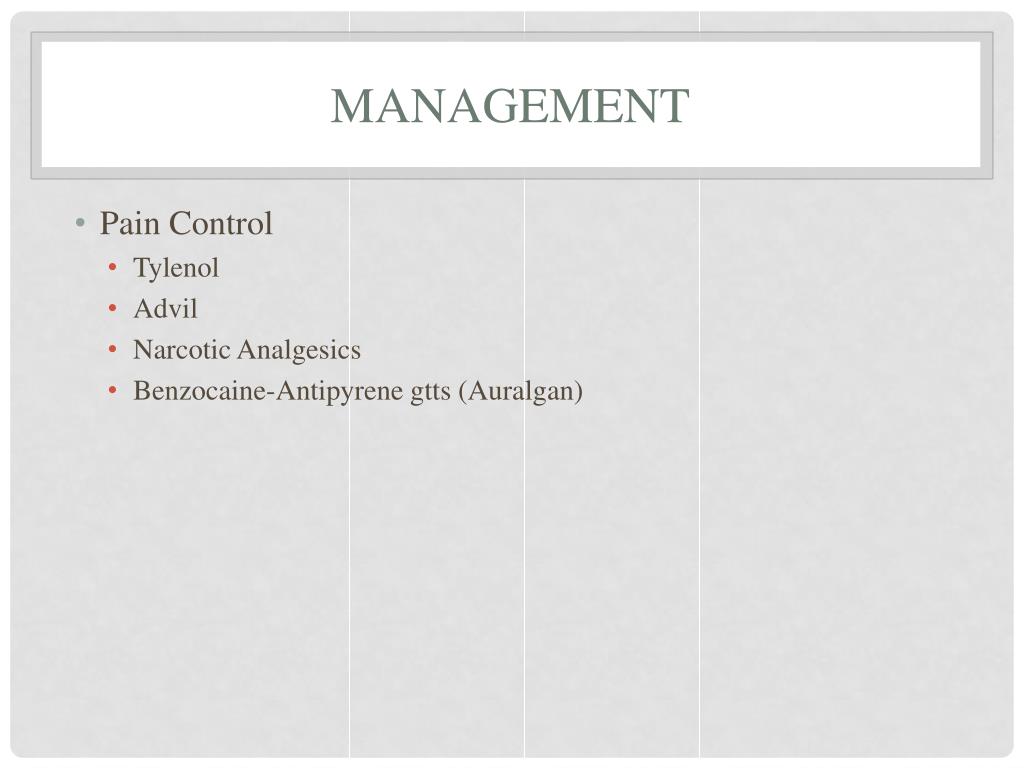 MANAGEMENT

• Pain Control
  • Tylenol
  • Advil
  • Narcotic Analgesics
  • Benzocaine-Antipyrene gtts (Auralgan)